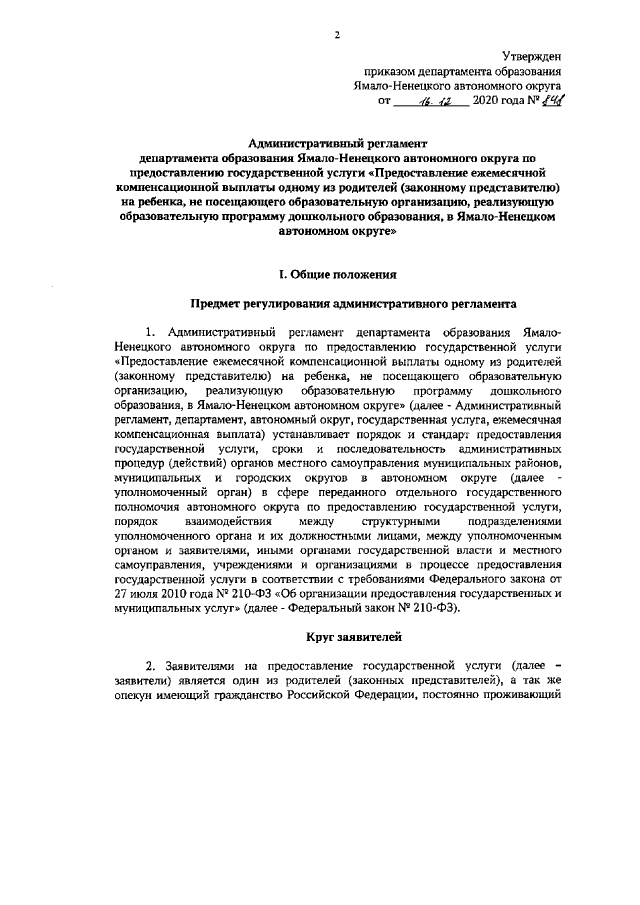 2

Утвержден
приказом департамента образования
Ямало-Ненецкого автономного округа
от 16.12 2020 года № 841

Административный регламент
департамента образования Ямало-Ненецкого автономного округа по предоставлению государственной услуги «Предоставление ежемесячной компенсационной выплаты одному из родителей (законному представителю) на ребенка, не посещающего образовательную организацию, реализующую образовательную программу дошкольного образования, в Ямало-Ненецком автономном округе»

I. Общие положения

Предмет регулирования административного регламента

1. Административный регламент департамента образования Ямало-Ненецкого автономного округа по предоставлению государственной услуги «Предоставление ежемесячной компенсационной выплаты одному из родителей (законному представителю) на ребенка, не посещающего образовательную организацию, реализующую образовательную программу дошкольного образования, в Ямало-Ненецком автономном округе» (далее - Административный регламент, департамент, автономный округ, государственная услуга, ежемесячная компенсационная выплата) устанавливает порядок и стандарт предоставления государственной услуги, сроки и последовательность административных процедур (действий) органов местного самоуправления муниципальных районов, муниципальных и городских округов в автономном округе (далее - уполномоченный орган) в сфере переданного отдельного государственного полномочия автономного округа по предоставлению государственной услуги, порядок взаимодействия между структурными подразделениями уполномоченного органа и их должностными лицами, между уполномоченным органом и заявителями, иными органами государственной власти и местного самоуправления, учреждениями и организациями в процессе предоставления государственной услуги в соответствии с требованиями Федерального закона от 27 июля 2010 года № 210-ФЗ «Об организации предоставления государственных и муниципальных услуг» (далее - Федеральный закон № 210-ФЗ).

Круг заявителей

2. Заявителями на предоставление государственной услуги (далее – заявители) является один из родителей (законных представителей), а так же опекун имеющий гражданство Российской Федерации, постоянно проживающий